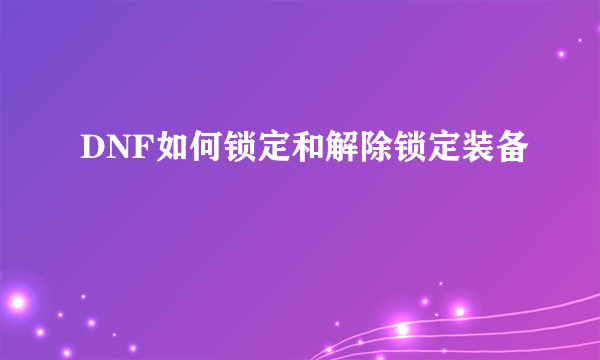 DNF如何锁定和解除锁定装备